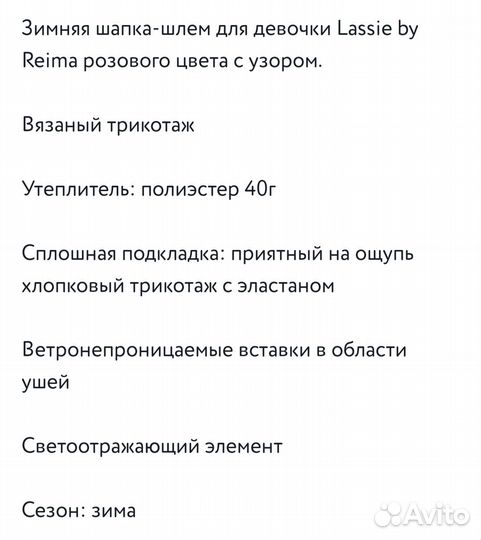 Зимняя шапка-шлем для девочки Lassie by Reima розового цвета с узором.

Вязаный трикотаж

Утеплитель: полиэстер 40г

Сплошная подкладка: приятный на ощупь хлопковый трикотаж с эластаном

Ветронепроницаемые вставки в области ушей

Светоотражающий элемент

Сезон: зима

Avito